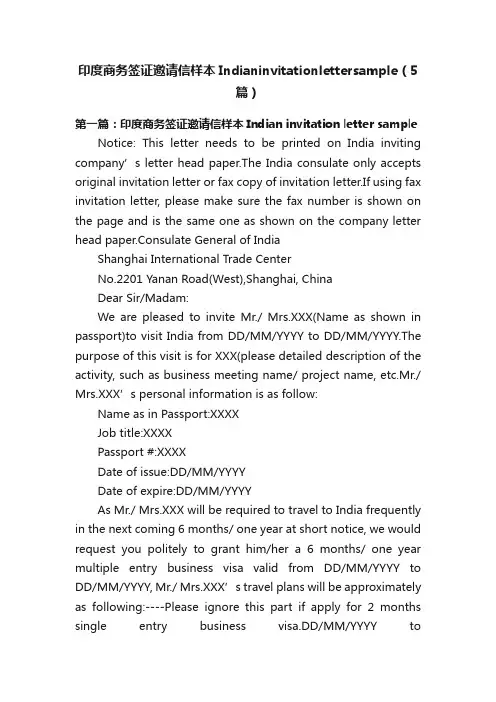 印度商务签证邀请信样本 Indianinvitationlettersample（5篇）

第一篇：印度商务签证邀请信样本 Indian invitation letter sample

Notice: This letter needs to be printed on India inviting company’s letter head paper.The India consulate only accepts original invitation letter or fax copy of invitation letter.If using fax invitation letter, please make sure the fax number is shown on the page and is the same one as shown on the company letter head paper.Consulate General of India

Shanghai International Trade Center

No.2201 Yanan Road(West),Shanghai, China

Dear Sir/Madam:

We are pleased to invite Mr./ Mrs.XXX(Name as shown in passport)to visit India from DD/MM/YYYY to DD/MM/YYYY.The purpose of this visit is for XXX(please detailed description of the activity, such as business meeting name/ project name, etc.Mr./ Mrs.XXX’s personal information is as follow:

Name as in Passport:XXXX

Job title:XXXX

Passport #:XXXX

Date of issue:DD/MM/YYYY

Date of expire:DD/MM/YYYY

As Mr./ Mrs.XXX will be required to travel to India frequently in the next coming 6 months/ one year at short notice, we would request you politely to grant him/her a 6 months/ one year multiple entry business visa valid from DD/MM/YYYY to DD/MM/YYYY, Mr./ Mrs.XXX’s travel plans will be approximately as following:----Please ignore this part if apply for 2 months single entry business visa.DD/MM/YYYY to